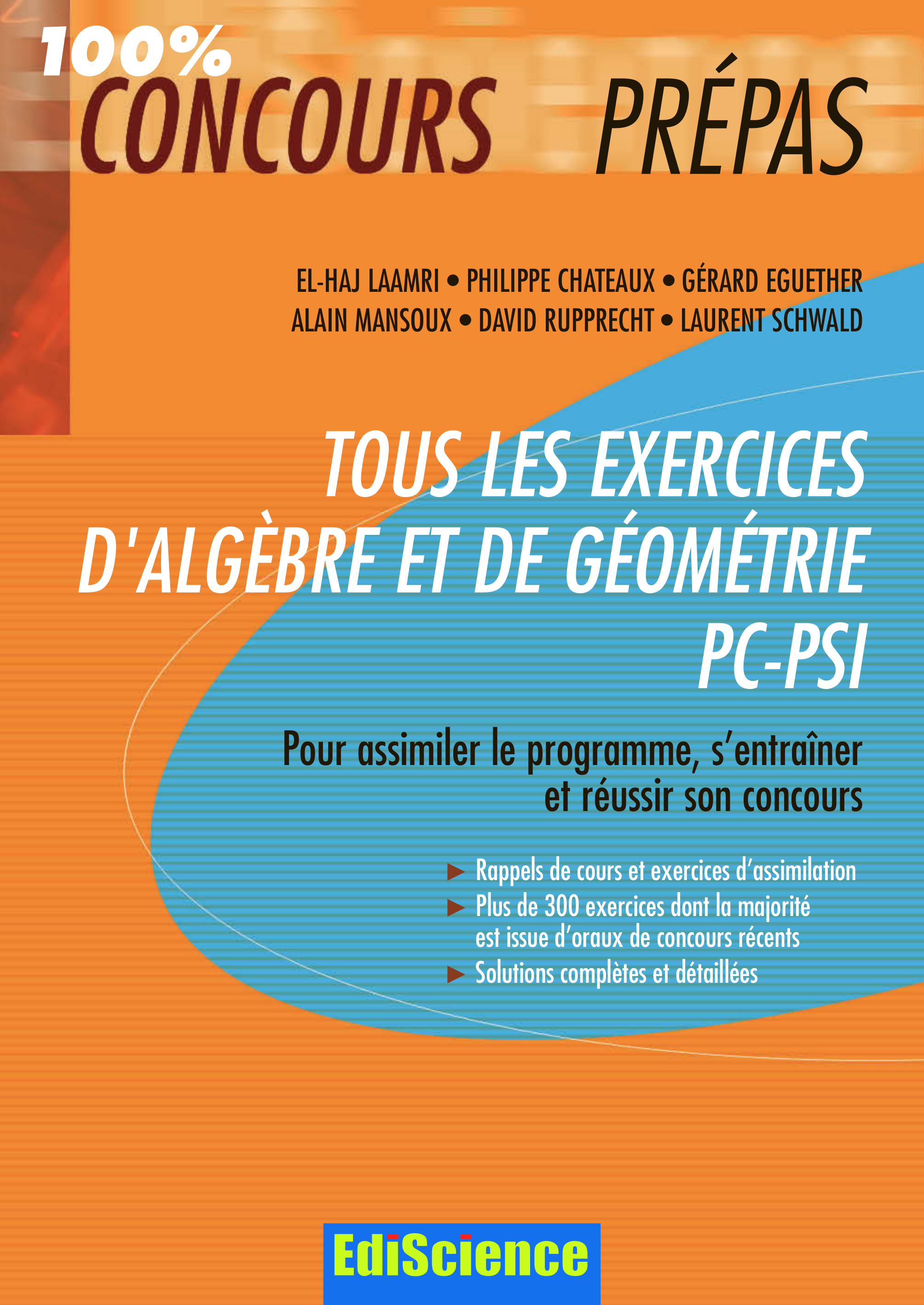 100% CONCOURS PRÉPAS

EL-HAJ LAAMRI • PHILIPPE CHATEAUX • GÉRARD EGUETHER
ALAIN MANSOUX • DAVID RUPPRECHT • LAURENT SCHWALD

TOUS LES EXERCICES D'ALGÈBRE ET DE GÉOMÉTRIE PC-PSI

Pour assimiler le programme, s'entraîner et réussir son concours

▶ Rappels de cours et exercices d'assimilation
▶ Plus de 300 exercices dont la majorité est issue d'oraux de concours récents
▶ Solutions complètes et détaillées

EdiScience